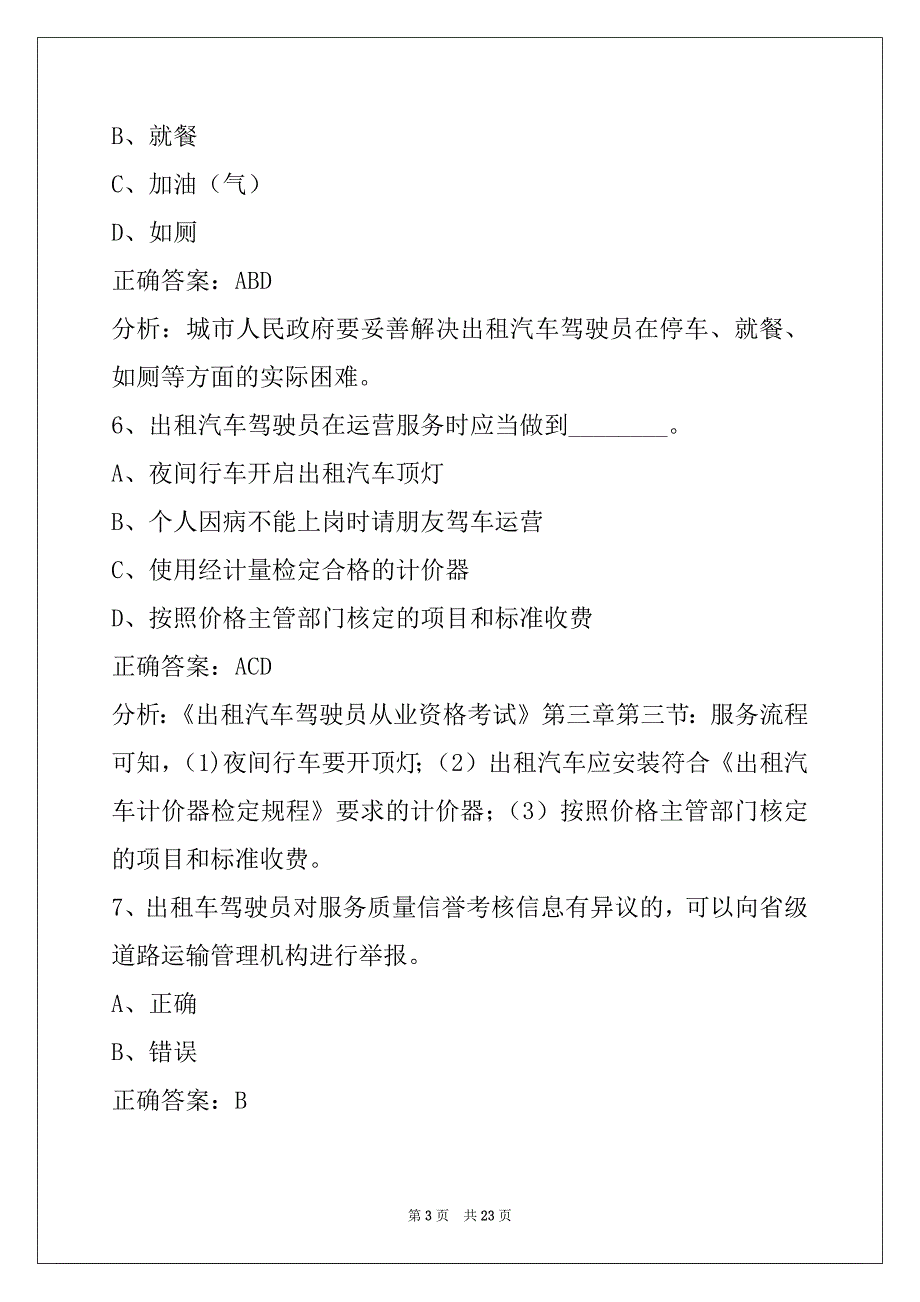 B、就餐

C、加油（气）

D、如厕

正确答案：ABD

分析：城市人民政府要妥善解决出租汽车驾驶员在停车、就餐、如厕等方面的实际困难。

6、出租汽车驾驶员在运营服务时应当做到________。

A、夜间行车开启出租汽车顶灯

B、个人因病不能上岗时请朋友驾车运营

C、使用经计量检定合格的计价器

D、按照价格主管部门核定的项目和标准收费

正确答案：ACD

分析：《出租汽车驾驶员从业资格考试》第三章第三节：服务流程可知，(1)夜间行车要开顶灯；（2）出租汽车应安装符合《出租汽车计价器检定规程》要求的计价器；（3）按照价格主管部门核定的项目和标准收费。

7、出租车驾驶员对服务质量信誉考核信息有异议的，可以向省级道路运输管理机构进行举报。

A、正确

B、错误

正确答案：B

第 3 页　共 23 页